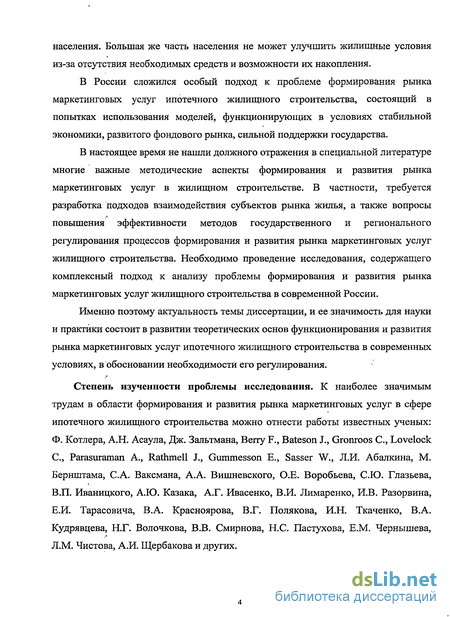 населения. Большая же часть населения не может улучшить жилищные условия из-за отсутствия необходимых средств и возможности их накопления.

В России сложился особый подход к проблеме формирования рынка маркетинговых услуг ипотечного жилищного строительства, состоящий в попытках использования моделей, функционирующих в условиях стабильной экономики, развитого фондового рынка, сильной поддержки государства.

В настоящее время не нашли должного отражения в специальной литературе многие важные методические аспекты формирования и развития рынка маркетинговых услуг в жилищном строительстве. В частности, требуется разработка подходов взаимодействия субъектов рынка жилья, а также вопросы повышения эффективности методов государственного и регионального регулирования процессов формирования и развития рынка маркетинговых услуг жилищного строительства. Необходимо проведение исследования, содержащего комплексный подход к анализу проблемы формирования и развития рынка маркетинговых услуг жилищного строительства в современной России.

Именно поэтому актуальность темы диссертации, и ее значимость для науки и практики состоит в развитии теоретических основ функционирования и развития рынка маркетинговых услуг ипотечного жилищного строительства в современных условиях, в обосновании необходимости его регулирования.

Степень изученности проблемы исследования. К наиболее значимым трудам в области формирования и развития рынка маркетинговых услуг в сфере ипотечного жилищного строительства можно отнести работы известных ученых: Ф. Котлера, А.Н. Асаула, Дж. Зальтмана, Berry F., Bateson J., Gronroos C., Lovelock C., Parasuraman A., Rathmell J., Gummesson E., Sasser W., Л.И. Абалкина, М. Бернштама, С.А. Ваксмана, А.А. Вишневского, О.Е. Воробьева, С.Ю. Глазьева, В.П. Иваницкого, А.Ю. Казака, А.Г. Ивасенко, В.И. Лимаренко, И.В. Разорвина, Е.И. Тарасовича, В.А. Красноярова, В.Г. Полякова, И.Н. Ткаченко, В.А. Кудрявцева, Н.Г. Волочкова, В.В. Смирнова, Н.С. Пастухова, Е.М. Чернышева, Л.М. Чистова, А.И. Щербакова и других.

4

dsLib.net
библиотека диссертаций